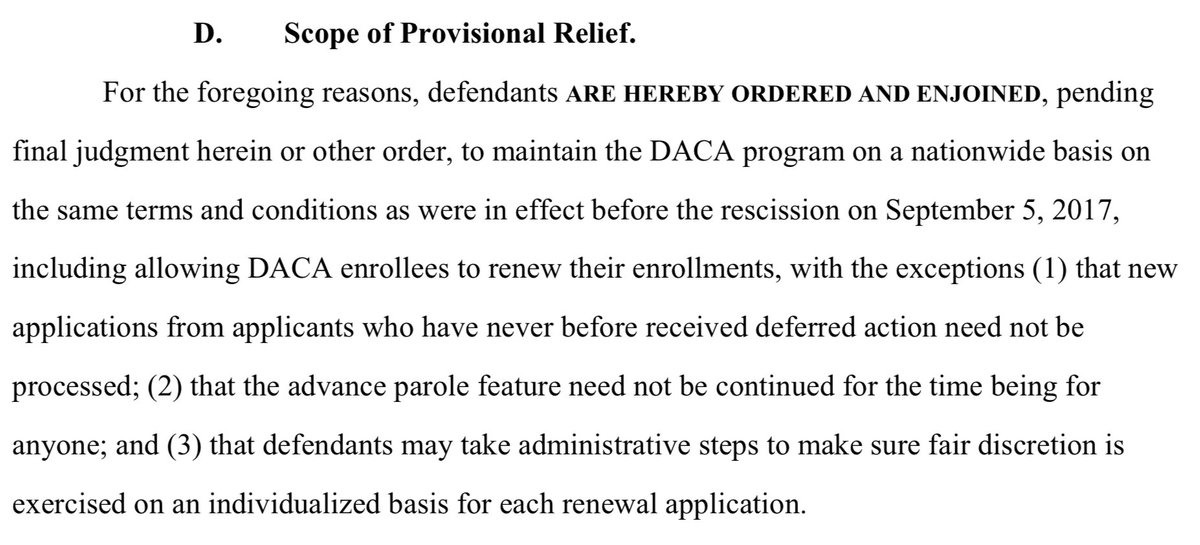 D. Scope of Provisional Relief.

For the foregoing reasons, defendants ARE HEREBY ORDERED AND ENJOINED, pending final judgment herein or other order, to maintain the DACA program on a nationwide basis on the same terms and conditions as were in effect before the rescission on September 5, 2017, including allowing DACA enrollees to renew their enrollments, with the exceptions (1) that new applications from applicants who have never before received deferred action need not be processed; (2) that the advance parole feature need not be continued for the time being for anyone; and (3) that defendants may take administrative steps to make sure fair discretion is exercised on an individualized basis for each renewal application.